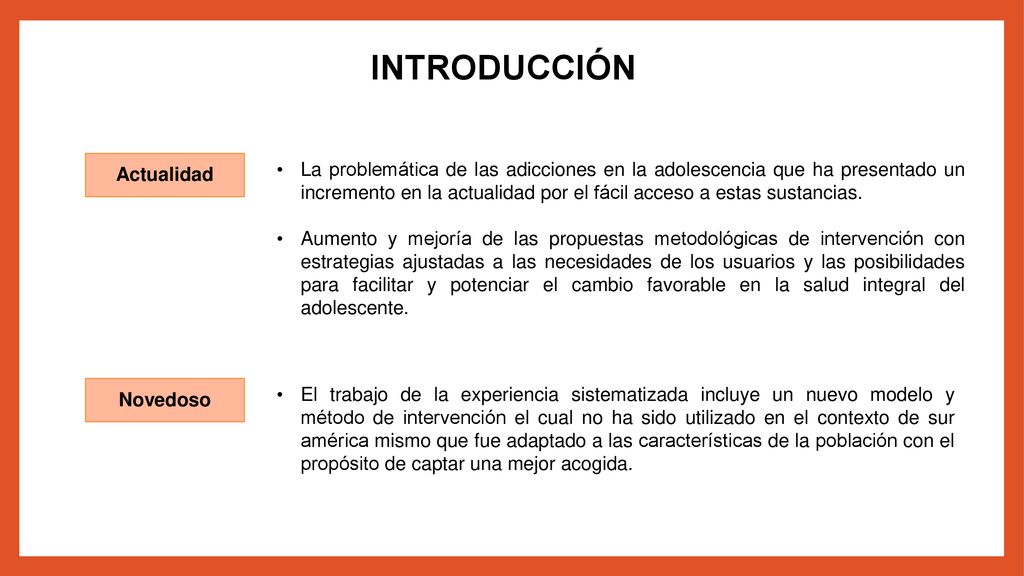 INTRODUCCIÓN

Actualidad

• La problemática de las adicciones en la adolescencia que ha presentado un incremento en la actualidad por el fácil acceso a estas sustancias.

• Aumento y mejoría de las propuestas metodológicas de intervención con estrategias ajustadas a las necesidades de los usuarios y las posibilidades para facilitar y potenciar el cambio favorable en la salud integral del adolescente.

Novedoso

• El trabajo de la experiencia sistematizada incluye un nuevo modelo y método de intervención el cual no ha sido utilizado en el contexto de sur américa mismo que fue adaptado a las características de la población con el propósito de captar una mejor acogida.